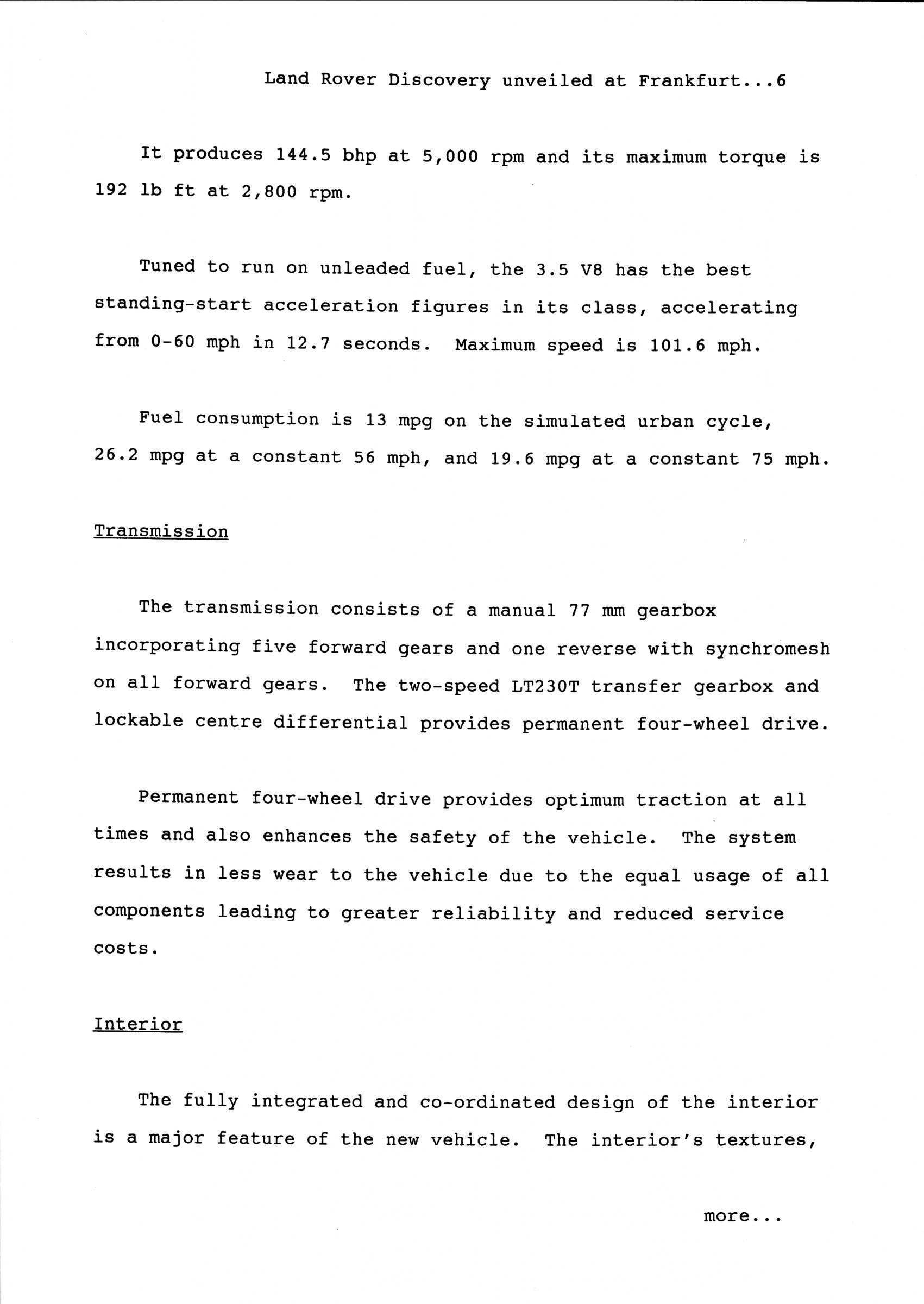 Land Rover Discovery unveiled at Frankfurt...6

It produces 144.5 bhp at 5,000 rpm and its maximum torque is 192 lb ft at 2,800 rpm.

Tuned to run on unleaded fuel, the 3.5 V8 has the best standing-start acceleration figures in its class, accelerating from 0-60 mph in 12.7 seconds. Maximum speed is 101.6 mph.

Fuel consumption is 13 mpg on the simulated urban cycle, 26.2 mpg at a constant 56 mph, and 19.6 mpg at a constant 75 mph.

Transmission

The transmission consists of a manual 77 mm gearbox incorporating five forward gears and one reverse with synchromesh on all forward gears. The two-speed LT230T transfer gearbox and lockable centre differential provides permanent four-wheel drive.

Permanent four-wheel drive provides optimum traction at all times and also enhances the safety of the vehicle. The system results in less wear to the vehicle due to the equal usage of all components leading to greater reliability and reduced service costs.

Interior

The fully integrated and co-ordinated design of the interior is a major feature of the new vehicle. The interior's textures,

more...